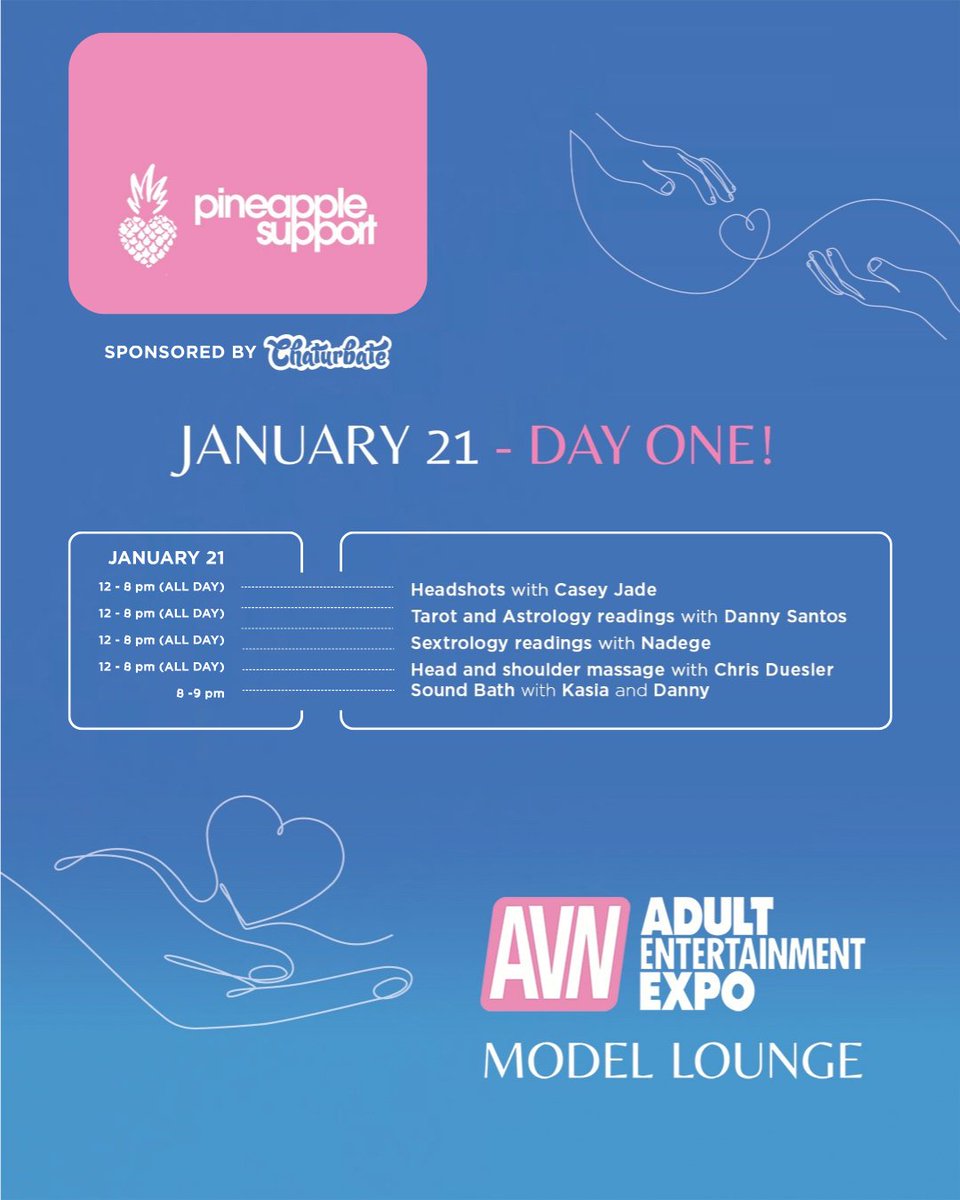 pineapple support

SPONSORED BY Chaturbate

JANUARY 21 - DAY ONE!

JANUARY 21
12 - 8 pm (ALL DAY)
12 - 8 pm (ALL DAY)
12 - 8 pm (ALL DAY)
12 - 8 pm (ALL DAY)
8 -9 pm

Headshots with Casey Jade
Tarot and Astrology readings with Danny Santos
Sextrology readings with Nadege
Head and shoulder massage with Chris Duesler
Sound Bath with Kasia and Danny

AVN ADULT ENTERTAINMENT EXPO

MODEL LOUNGE